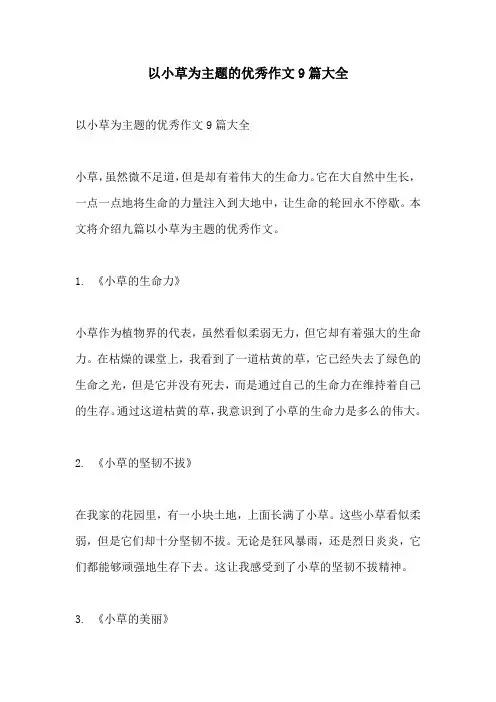 以小草为主题的优秀作文 9 篇大全

以小草为主题的优秀作文 9 篇大全

小草，虽然微不足道，但是却有着伟大的生命力。它在大自然中生长，一点一点地将生命的力量注入到大地中，让生命的轮回永不停歇。本文将介绍九篇以小草为主题的优秀作文。

1. 《小草的生命力》

小草作为植物界的代表，虽然看似柔弱无力，但它却有着强大的生命力。在枯燥的课堂上，我看到了一道枯黄的草，它已经失去了绿色的生命之光，但是它并没有死去，而是通过自己的生命力在维持着自己的生存。通过这道枯黄的草，我意识到了小草的生命力是多么的伟大。

2. 《小草的坚韧不拔》

在我家的花园里，有一小块土地，上面长满了小草。这些小草看似柔弱，但是它们却十分坚韧不拔。无论是狂风暴雨，还是烈日炎炎，它们都能够顽强地生存下去。这让我感受到了小草的坚韧不拔精神。

3. 《小草的美丽》